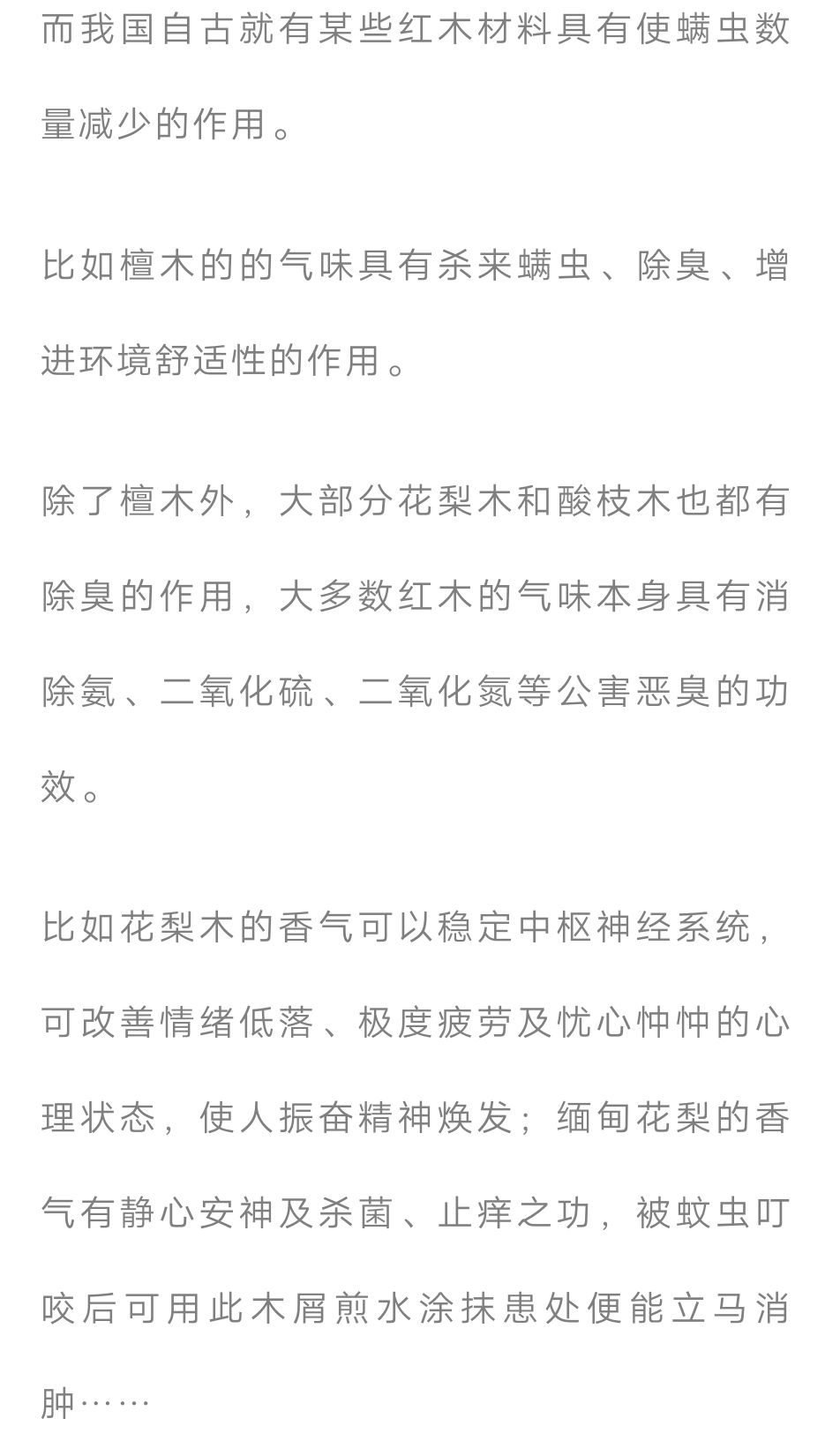 而我国自古就有某些红木材料具有使螨虫数量减少的作用。

比如檀木的的气味具有杀来螨虫、除臭、增进环境舒适性的作用。

除了檀木外，大部分花梨木和酸枝木也都有除臭的作用，大多数红木的气味本身具有消除氨、二氧化硫、二氧化氮等公害恶臭的功效。

比如花梨木的香气可以稳定中枢神经系统，可改善情绪低落、极度疲劳及忧心忡忡的心理状态，使人振奋精神焕发；缅甸花梨的香气有静心安神及杀菌、止痒之功，被蚊虫叮咬后可用此木屑煎水涂抹患处便能立马消肿……